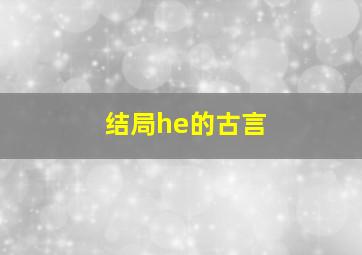 结局he的古言